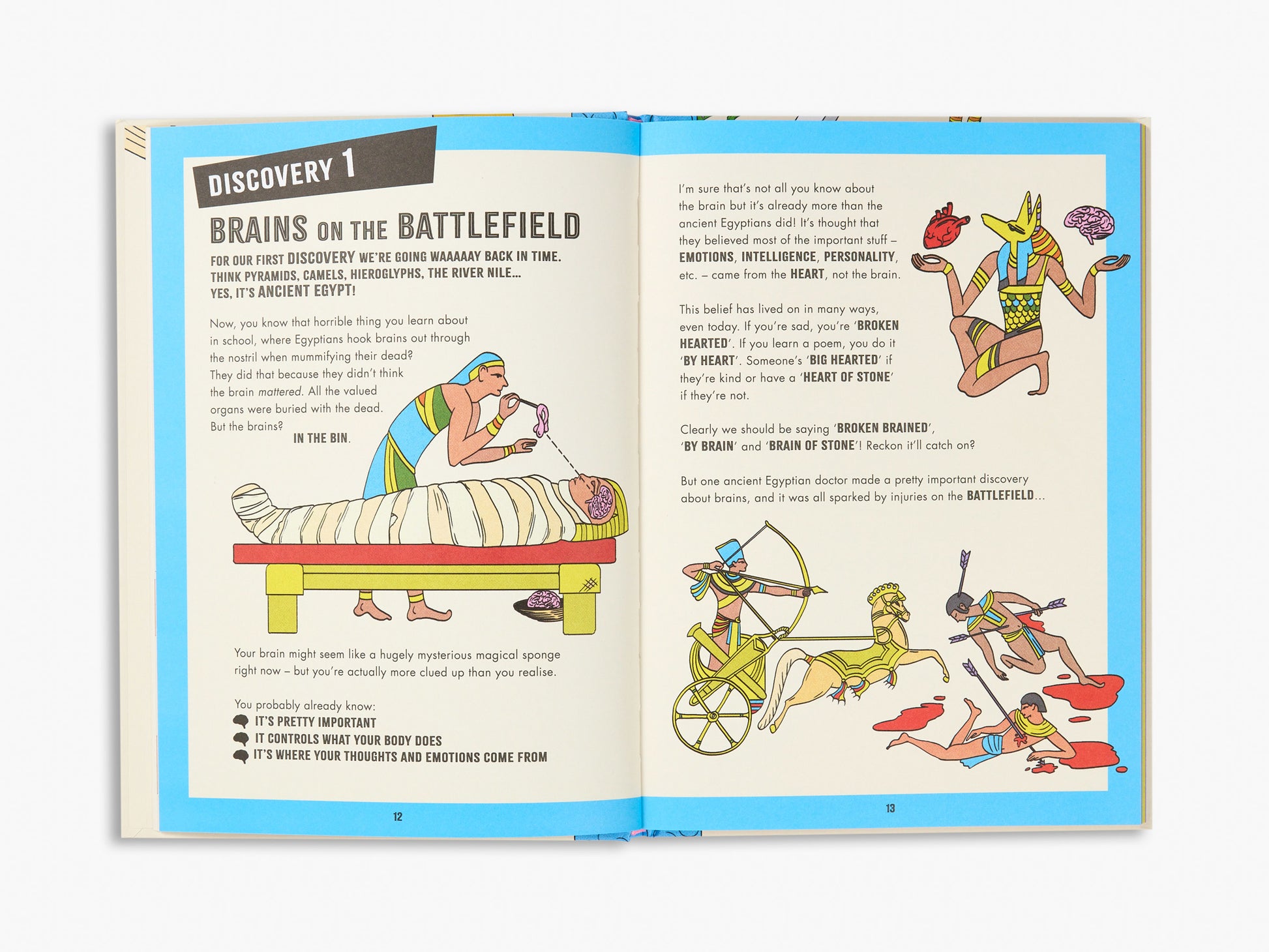 DISCOVERY 1

BRAINS ON THE BATTLEFIELD

FOR OUR FIRST DISCOVERY WE'RE GOING WAAAAAY BACK IN TIME. THINK PYRAMIDS, CAMELS, HIEROGLYPHS, THE RIVER NILE... YES, IT'S ANCIENT EGYPT!

Now, you know that horrible thing you learn about in school, where Egyptians hook brains out through the nostril when mummifying their dead? They did that because they didn't think the brain mattered. All the valued organs were buried with the dead. But the brains? IN THE BIN.

Your brain might seem like a hugely mysterious magical sponge right now – but you're actually more clued up than you realise.

You probably already know:
IT'S PRETTY IMPORTANT
IT CONTROLS WHAT YOUR BODY DOES
IT'S WHERE YOUR THOUGHTS AND EMOTIONS COME FROM

12

I'm sure that's not all you know about the brain but it's already more than the ancient Egyptians did! It's thought that they believed most of the important stuff – EMOTIONS, INTELLIGENCE, PERSONALITY, etc. – came from the HEART, not the brain.

This belief has lived on in many ways, even today. If you're sad, you're 'BROKEN HEARTED'. If you learn a poem, you do it 'BY HEART'. Someone's 'BIG HEARTED' if they're kind or have a 'HEART OF STONE' if they're not.

Clearly we should be saying 'BROKEN BRAINED', 'BY BRAIN' and 'BRAIN OF STONE'! Reckon it'll catch on?

But one ancient Egyptian doctor made a pretty important discovery about brains, and it was all sparked by injuries on the BATTLEFIELD...

13